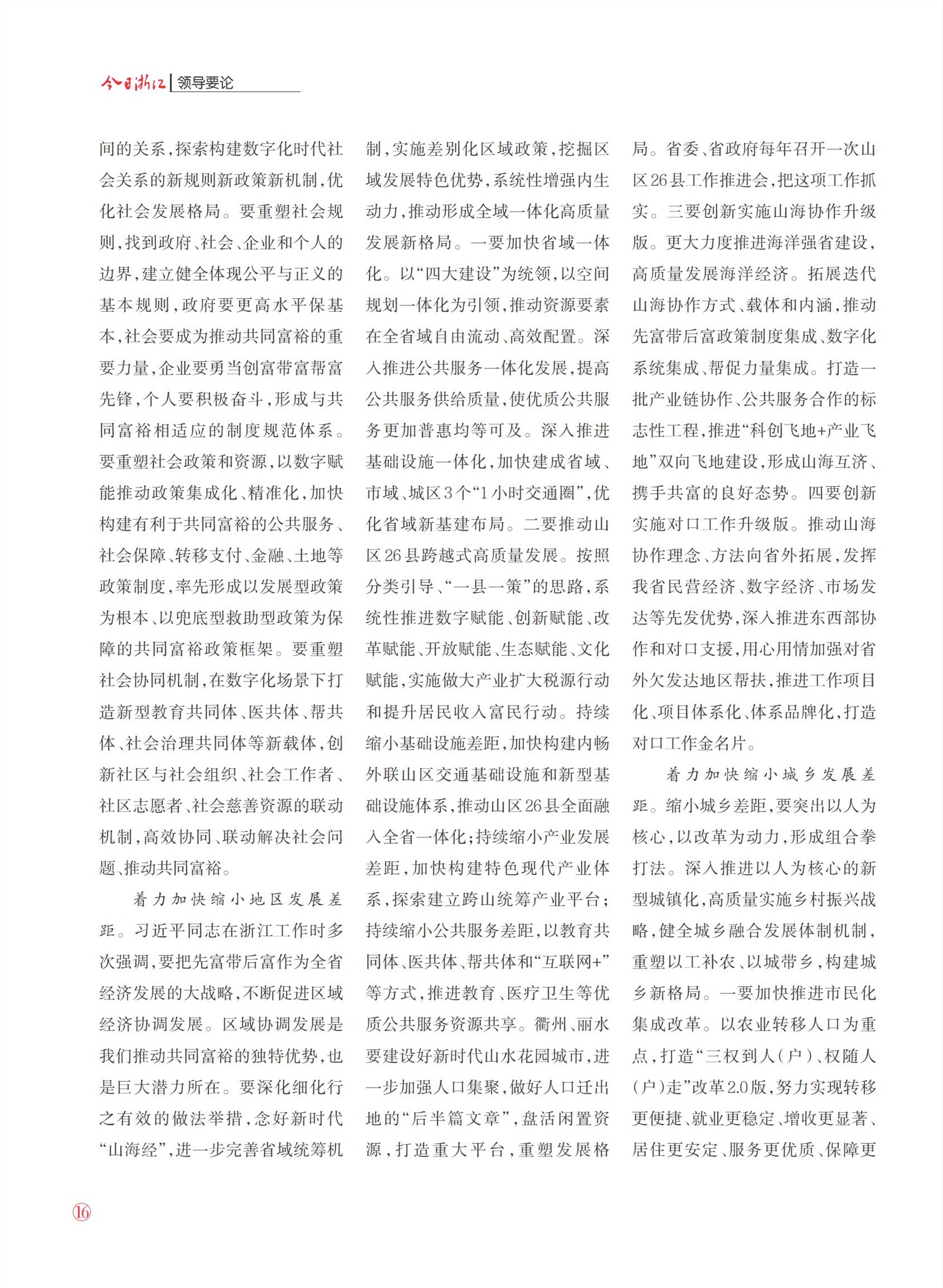 今日浙江 | 领导要论

间的关系，探索构建数字化时代社会关系的新规则新政策新机制，优化社会发展格局。要重塑社会规则，找到政府、社会、企业和个人的边界，建立健全体现公平与正义的基本规则，政府要更高水平保基本，社会要成为推动共同富裕的重要力量，企业要勇当创富带富帮富先锋，个人要积极奋斗，形成与共同富裕相适应的制度规范体系。要重塑社会政策和资源，以数字赋能推动政策集成化、精准化，加快构建有利于共同富裕的公共服务、社会保障、转移支付、金融、土地等政策制度，率先形成以发展型政策为根本、以兜底型救助型政策为保障的共同富裕政策框架。要重塑社会协同机制，在数字化场景下打造新型教育共同体、医共体、帮共体、社会治理共同体等新载体，创新社区与社会组织、社会工作者、社区志愿者、社会慈善资源的联动机制，高效协同、联动解决社会问题、推动共同富裕。

着力加快缩小地区发展差距。习近平同志在浙江工作时多次强调，要把先富带后富作为全省经济发展的大战略，不断促进区域经济协调发展。区域协调发展是我们推动共同富裕的独特优势，也是巨大潜力所在。要深化细化行之有效的做法举措，念好新时代“山海经”，进一步完善省域统筹机制，实施差别化区域政策，挖掘区域发展特色优势，系统性增强内生动力，推动形成全域一体化高质量发展新格局。一要加快省域一体化。以“四大建设”为统领，以空间规划一体化为引领，推动资源要素在全省域自由流动、高效配置。深入推进公共服务一体化发展，提高公共服务供给质量，使优质公共服务更加普惠均等可及。深入推进基础设施一体化，加快建成省域、市域、城区3个“1小时交通圈”，优化省域新基建布局。二要推动山区26县跨越式高质量发展。按照分类引导、“一县一策”的思路，系统性推进数字赋能、创新赋能、改革赋能、开放赋能、生态赋能、文化赋能，实施做大产业扩大税源行动和提升居民收入富民行动。持续缩小基础设施差距，加快构建内畅外联山区交通基础设施和新型基础设施体系，推动山区26县全面融入全省一体化；持续缩小产业发展差距，加快构建特色现代产业体系，探索建立跨山统筹产业平台；持续缩小公共服务差距，以教育共同体、医共体、帮共体和“互联网+”等方式，推进教育、医疗卫生等优质公共服务资源共享。衢州、丽水要建设好新时代山水花园城市，进一步加强人口集聚，做好人口迁出地的“后半篇文章”，盘活闲置资源，打造重大平台，重塑发展格局。省委、省政府每年召开一次山区26县工作推进会，把这项工作抓实。三要创新实施山海协作升级版。更大力度推进海洋强省建设，高质量发展海洋经济。拓展迭代山海协作方式、载体和内涵，推动先富带后富政策制度集成、数字化系统集成、帮促力量集成。打造一批产业链协作、公共服务合作的标志性工程，推进“科创飞地+产业飞地”双向飞地建设，形成山海互济、携手共富的良好态势。四要创新实施对口工作升级版。推动山海协作理念、方法向省外拓展，发挥我省民营经济、数字经济、市场发达等先发优势，深入推进东西部协作和对口支援，用心用情加强对省外欠发达地区帮扶，推进工作项目化、项目体系化、体系品牌化，打造对口工作金名片。

着力加快缩小城乡发展差距。缩小城乡差距，要突出以人为核心，以改革为动力，形成组合拳打法。深入推进以人为核心的新型城镇化，高质量实施乡村振兴战略，健全城乡融合发展体制机制，重塑以工补农、以城带乡，构建城乡新格局。一要加快推进市民化集成改革。以农业转移人口为重点，打造“三权到人（户）、权随人（户）走”改革2.0版，努力实现转移更便捷、就业更稳定、增收更显著、居住更安定、服务更优质、保障更

16